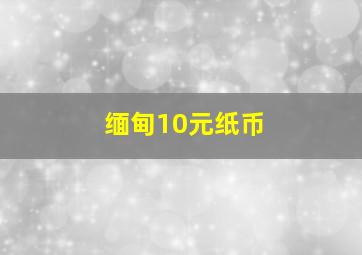 缅甸10元纸币